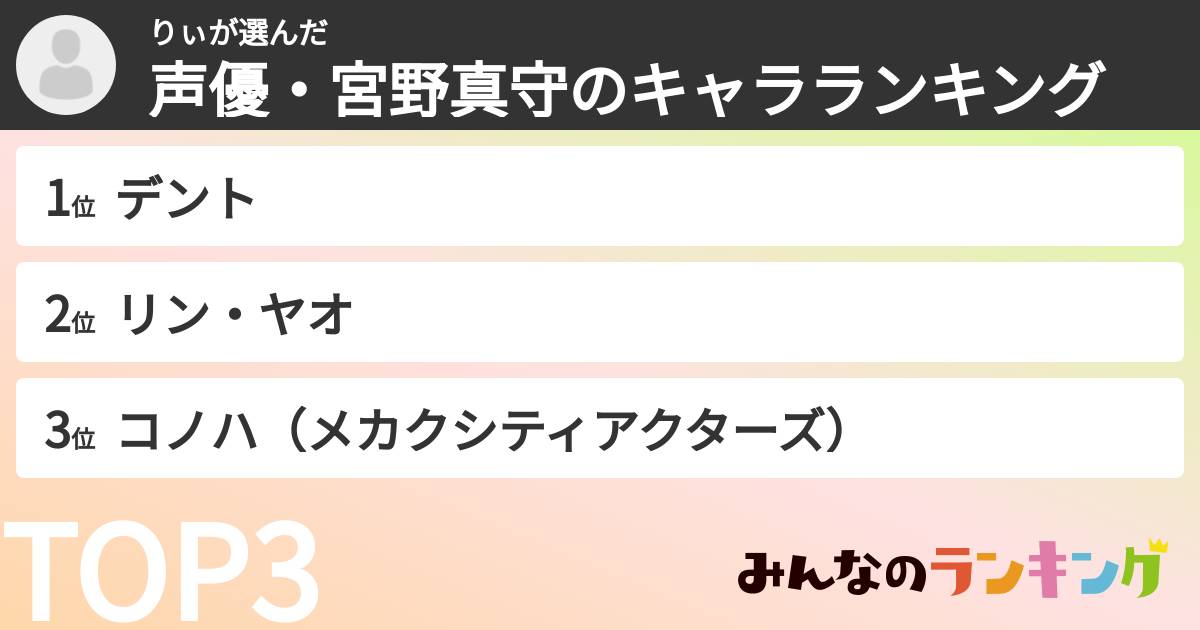 りぃが選んだ
声優・宮野真守のキャラランキング

1位 デント

2位 リン・ヤオ

3位 コノハ（メカクシティアクターズ）

TOP3

みんなのランキング